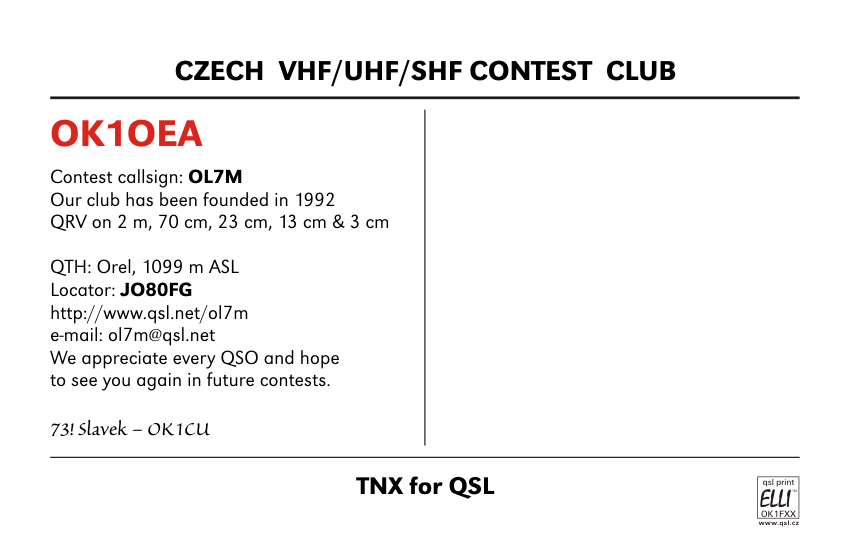 CZECH VHF/UHF/SHF CONTEST CLUB

OK1OEA

Contest callsign: OL7M
Our club has been founded in 1992
QRV on 2 m, 70 cm, 23 cm, 13 cm & 3 cm

QTH: Orel, 1099 m ASL
Locator: JO80FG
http://www.qsl.net/ol7m
e-mail: ol7m@qsl.net
We appreciate every QSO and hope to see you again in future contests.

73! Slavek – OK1CU

TNX for QSL

qsl print
ELLI
OK1FXX
www.qsl.cz